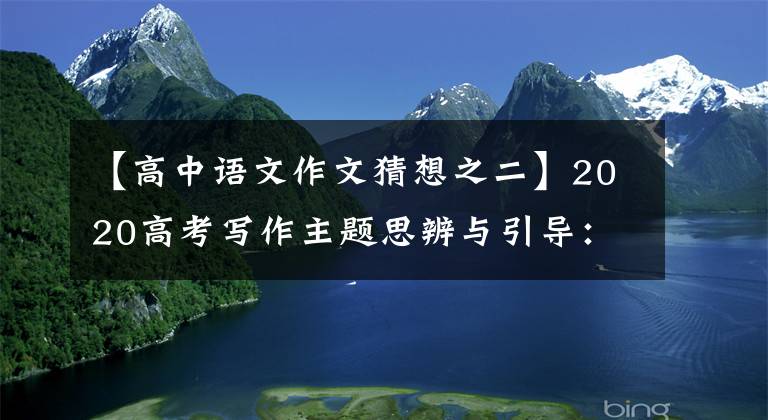 【高中语文作文猜想之二】2020高考写作主题思辨与引导：

bing